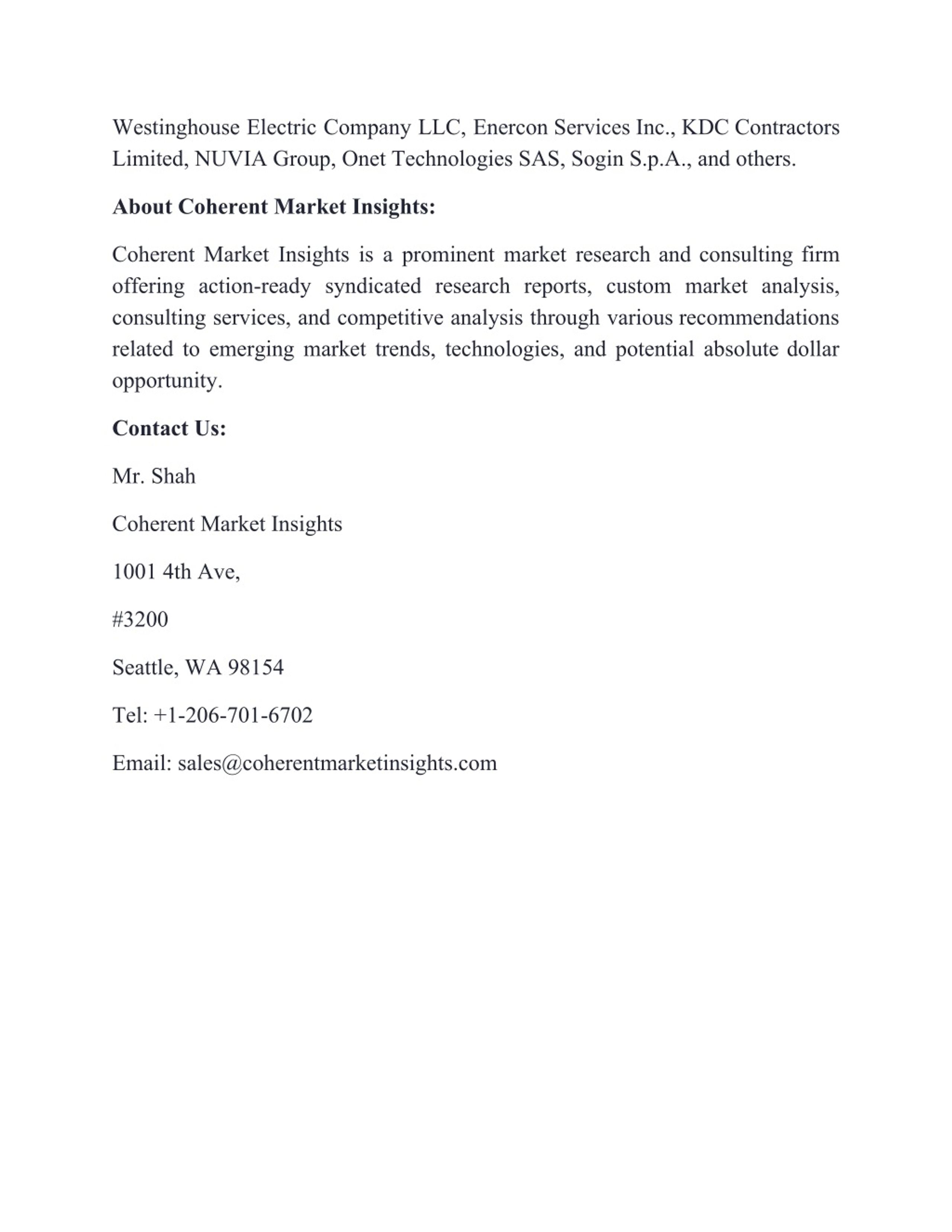 Westinghouse Electric Company LLC, Enercon Services Inc., KDC Contractors Limited, NUVIA Group, Onet Technologies SAS, Sogin S.p.A., and others.

About Coherent Market Insights:

Coherent Market Insights is a prominent market research and consulting firm offering action-ready syndicated research reports, custom market analysis, consulting services, and competitive analysis through various recommendations related to emerging market trends, technologies, and potential absolute dollar opportunity.

Contact Us:

Mr. Shah

Coherent Market Insights

1001 4th Ave,

#3200

Seattle, WA 98154

Tel: +1-206-701-6702

Email: sales@coherentmarketinsights.com